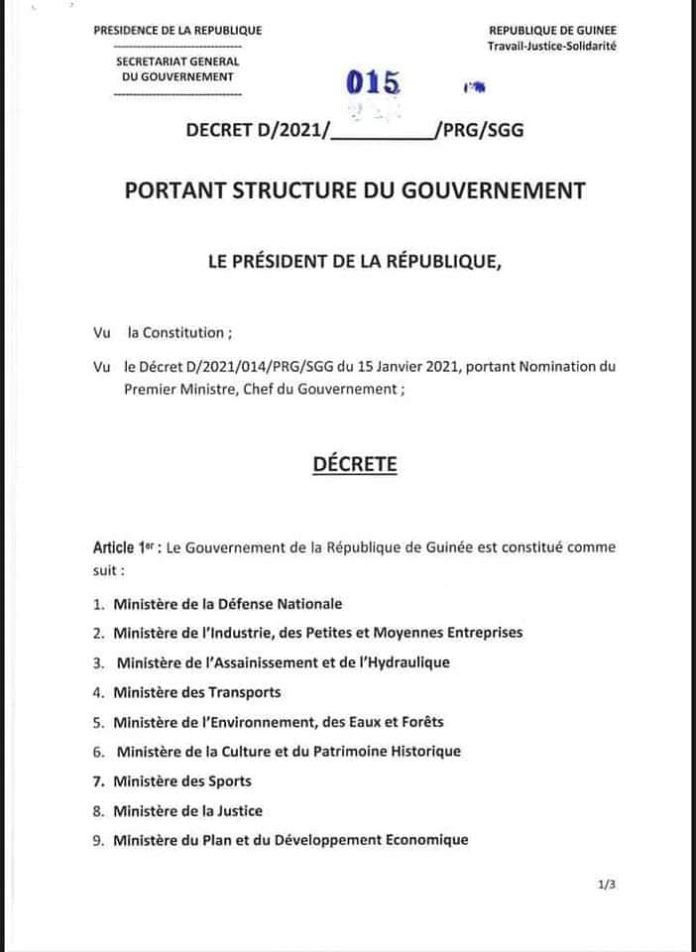 PRESIDENCE DE LA REPUBLIQUE

SECRETARIAT GENERAL
DU GOUVERNEMENT

REPUBLIQUE DE GUINEE
Travail-Justice-Solidarité

015

DECRET D/2021/____/PRG/SGG

PORTANT STRUCTURE DU GOUVERNEMENT

LE PRÉSIDENT DE LA RÉPUBLIQUE,

Vu la Constitution ;

Vu le Décret D/2021/014/PRG/SGG du 15 Janvier 2021, portant Nomination du Premier Ministre, Chef du Gouvernement ;

DÉCRETE

Article 1$^{er}$ : Le Gouvernement de la République de Guinée est constitué comme suit :

1. Ministère de la Défense Nationale
2. Ministère de l'Industrie, des Petites et Moyennes Entreprises
3. Ministère de l'Assainissement et de l'Hydraulique
4. Ministère des Transports
5. Ministère de l'Environnement, des Eaux et Forêts
6. Ministère de la Culture et du Patrimoine Historique
7. Ministère des Sports
8. Ministère de la Justice
9. Ministère du Plan et du Développement Economique

1/3